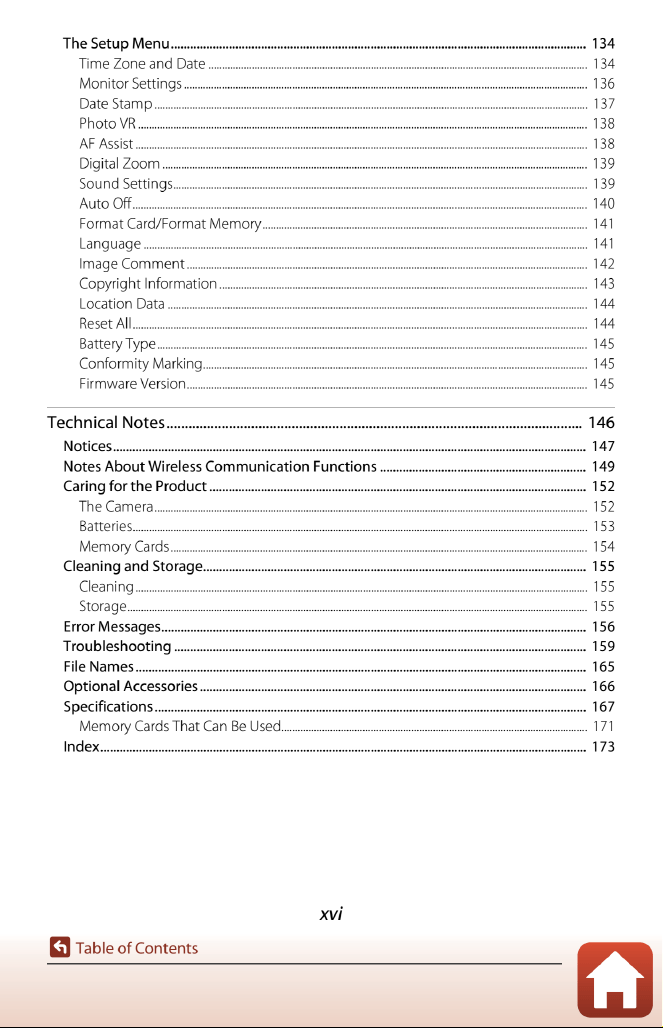 The Setup Menu 134
Time Zone and Date 134
Monitor Settings 136
Date Stamp 137
Photo VR 138
AF Assist 138
Digital Zoom 139
Sound Settings 139
Auto Off 140
Format Card/Format Memory 141
Language 141
Image Comment 142
Copyright Information 143
Location Data 144
Reset All 144
Battery Type 145
Conformity Marking 145
Firmware Version 145

Technical Notes 146
Notices 147
Notes About Wireless Communication Functions 149
Caring for the Product 152
The Camera 152
Batteries 153
Memory Cards 154
Cleaning and Storage 155
Cleaning 155
Storage 155
Error Messages 156
Troubleshooting 159
File Names 165
Optional Accessories 166
Specifications 167
Memory Cards That Can Be Used 171
Index 173

xvi

Table of Contents